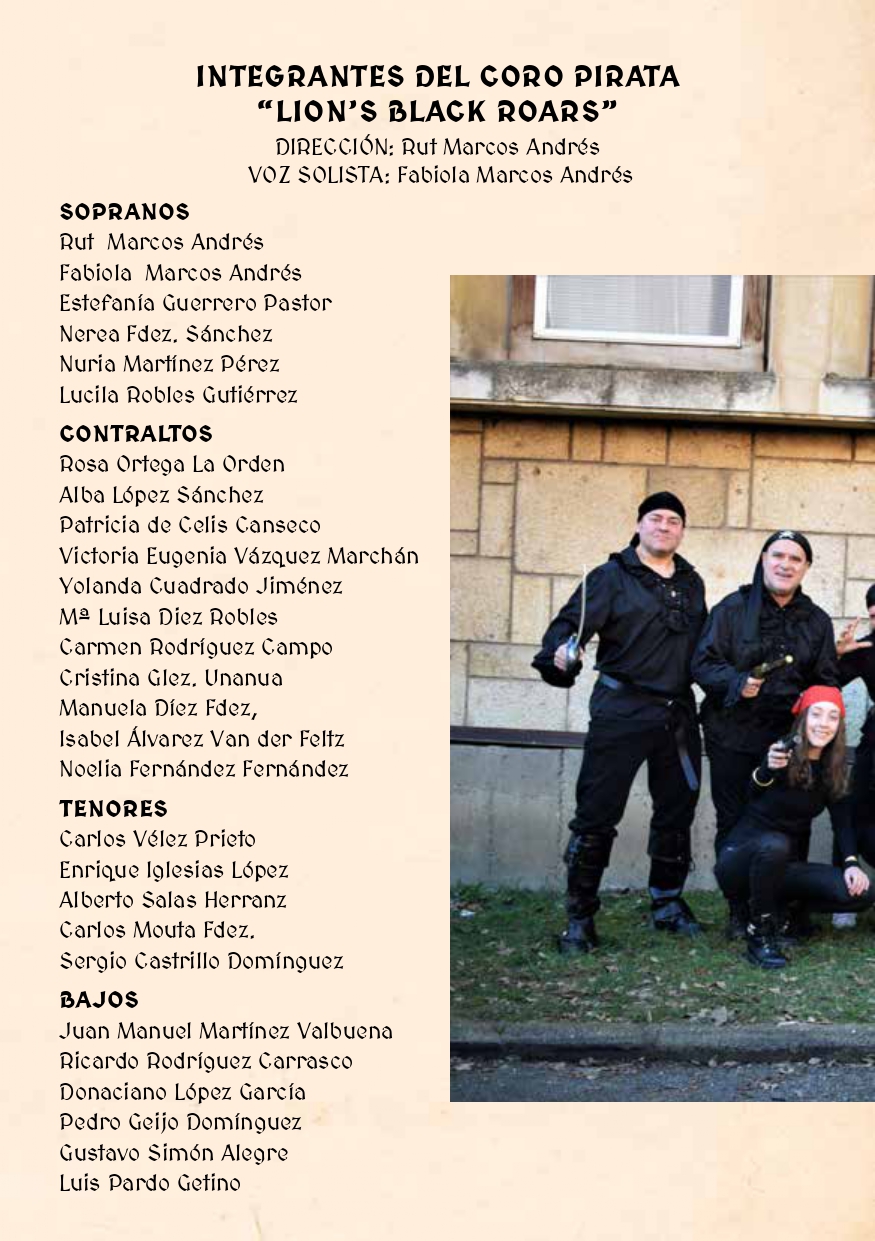 INTEGRANTES DEL CORO PIRATA
"LION'S BLACK ROARS"
DIRECCIÓN: Rut Marcos Andrés
VOZ SOLISTA: Fabiola Marcos Andrés

SOPRANOS
Rut Marcos Andrés
Fabiola Marcos Andrés
Estefanía Guerrero Pastor
Nerea Fdez. Sánchez
Nuria Martínez Pérez
Lucila Robles Gutiérrez

CONTRALTOS
Rosa Ortega La Orden
Alba López Sánchez
Patricia de Celis Canseco
Victoria Eugenia Vázquez Marchán
Yolanda Cuadrado Jiménez
Mª Luisa Díez Robles
Carmen Rodríguez Campo
Cristina Glez. Unanua
Manuela Díez Fdez,
Isabel Álvarez Van der Feltz
Noelia Fernández Fernández

TENORES
Carlos Vélez Prieto
Enrique Iglesias López
Alberto Salas Herranz
Carlos Mouta Fdez.
Sergio Castrillo Domínguez

BAJOS
Juan Manuel Martínez Valbuena
Ricardo Rodríguez Carrasco
Donaciano López García
Pedro Geijo Domínguez
Gustavo Simón Alegre
Luis Pardo Getino